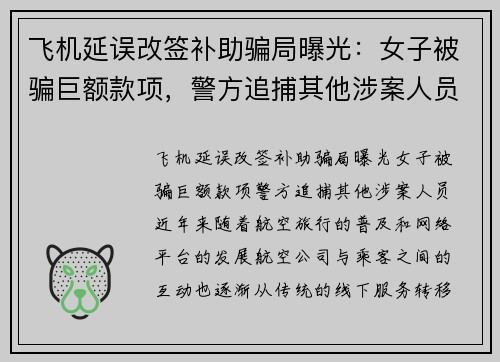 飞机延误改签补助骗局曝光：女子被骗巨额款项，警方追捕其他涉案人员

飞机延误改签补助骗局曝光女子被骗巨额款项警方追捕其他涉案人员近年来随着航空旅行的普及和网络平台的发展航空公司与乘客之间的互动也逐渐从传统的线下服务转移